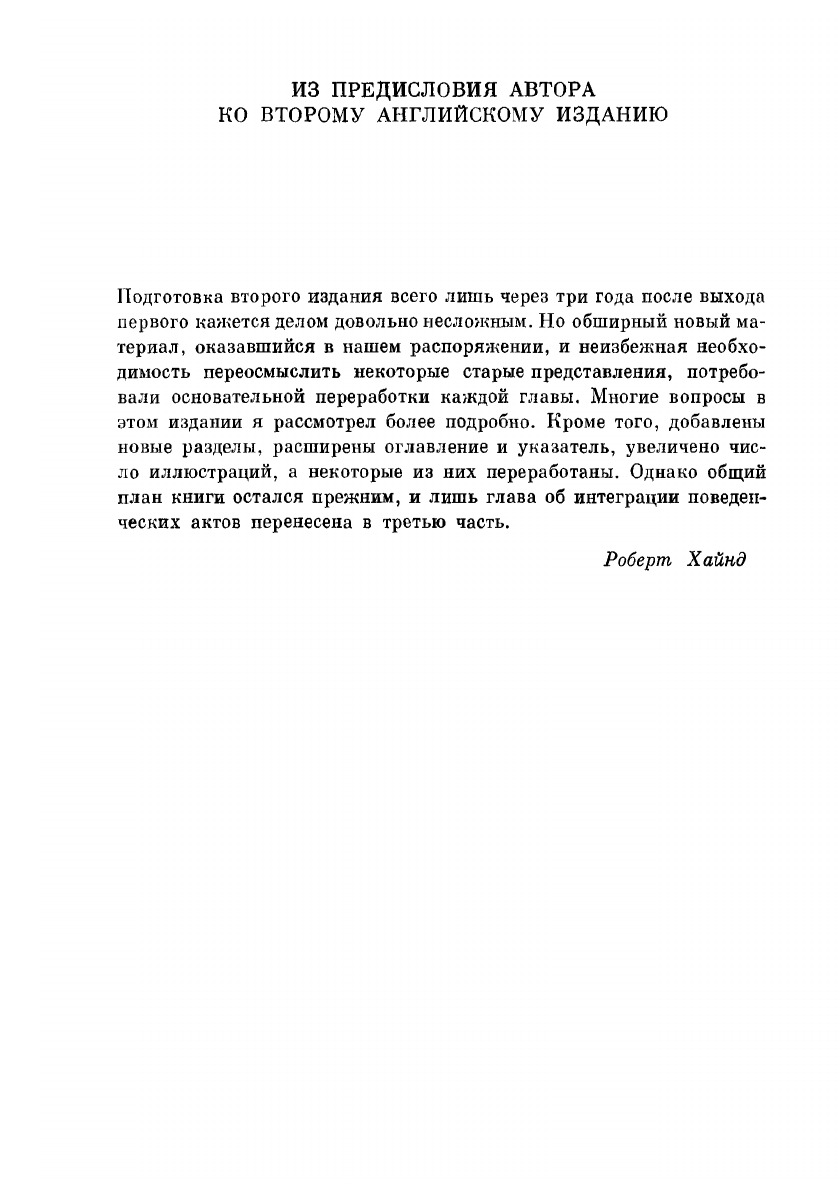 ИЗ ПРЕДИСЛОВИЯ АВТОРА
КО ВТОРОМУ АНГЛИЙСКОМУ ИЗДАНИЮ

Подготовка второго издания всего лишь через три года после выхода первого кажется делом довольно несложным. Но обширный новый материал, оказавшийся в нашем распоряжении, и неизбежная необходимость переосмыслить некоторые старые представления, потребовали основательной переработки каждой главы. Многие вопросы в этом издании я рассмотрел более подробно. Кроме того, добавлены новые разделы, расширены оглавление и указатель, увеличено число иллюстраций, а некоторые из них переработаны. Однако общий план книги остался прежним, и лишь глава об интеграции поведенческих актов перенесена в третью часть.

Роберт Хайнд